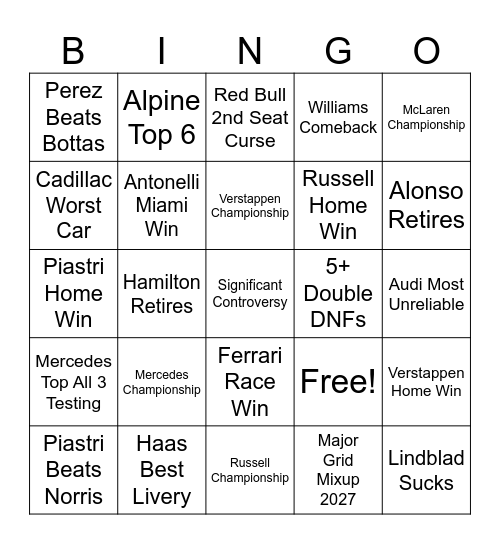 | B | I | N | G | O |
|---|---|---|---|---|
| Perez Beats Bottas | Alpine Top 6 | Red Bull 2nd Seat Curse | Williams Comeback | McLaren Championship |
| Cadillac Worst Car | Antonelli Miami Win | Verstappen Championship | Russell Home Win | Alonso Retires |
| Piastri Home Win | Hamilton Retires | Significant Controversy | 5+ Double DNFs | Audi Most Unreliable |
| Mercedes Top All 3 Testing | Mercedes Championship | Ferrari Race Win | Free! | Verstappen Home Win |
| Piastri Beats Norris | Haas Best Livery | Russell Championship | Major Grid Mixup 2027 | Lindblad Sucks |